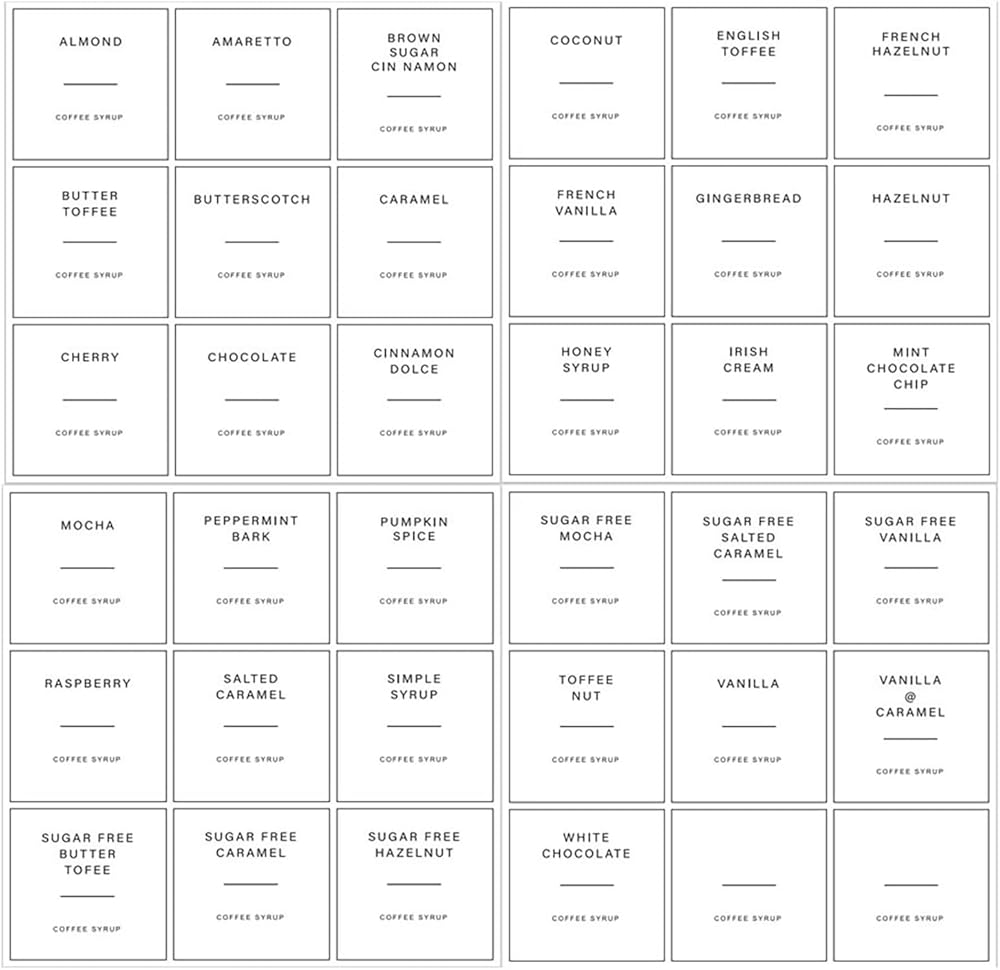 ALMOND

COFFEE SYRUP

AMARETTO

COFFEE SYRUP

BROWN SUGAR CIN NAMON

COFFEE SYRUP

BUTTER TOFFEE

COFFEE SYRUP

BUTTERSCOTCH

COFFEE SYRUP

CARAMEL

COFFEE SYRUP

CHERRY

COFFEE SYRUP

CHOCOLATE

COFFEE SYRUP

CINNAMON DOLCE

COFFEE SYRUP

COCONUT

COFFEE SYRUP

ENGLISH TOFFEE

COFFEE SYRUP

FRENCH HAZELNUT

COFFEE SYRUP

FRENCH VANILLA

COFFEE SYRUP

GINGERBREAD

COFFEE SYRUP

HAZELNUT

COFFEE SYRUP

HONEY SYRUP

COFFEE SYRUP

IRISH CREAM

COFFEE SYRUP

MINT CHOCOLATE CHIP

COFFEE SYRUP

MOCHA

COFFEE SYRUP

PEPPERMINT BARK

COFFEE SYRUP

PUMPKIN SPICE

COFFEE SYRUP

RASPBERRY

COFFEE SYRUP

SALTED CARAMEL

COFFEE SYRUP

SIMPLE SYRUP

COFFEE SYRUP

SUGAR FREE BUTTER TOFEE

COFFEE SYRUP

SUGAR FREE CARAMEL

COFFEE SYRUP

SUGAR FREE HAZELNUT

COFFEE SYRUP

SUGAR FREE MOCHA

COFFEE SYRUP

SUGAR FREE SALTED CARAMEL

COFFEE SYRUP

SUGAR FREE VANILLA

COFFEE SYRUP

TOFFEE NUT

COFFEE SYRUP

VANILLA

COFFEE SYRUP

VANILLA @ CARAMEL

COFFEE SYRUP

WHITE CHOCOLATE

COFFEE SYRUP

COFFEE SYRUP

COFFEE SYRUP